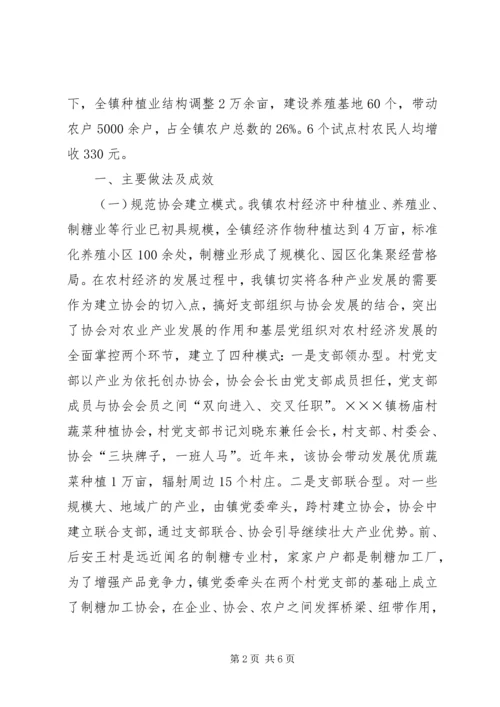 下，全镇种植业结构调整2万余亩，建设养殖基地60个，带动农户5000余户，占全镇农户总数的26%。6个试点村农民人均增收330元。

一、主要做法及成效

（一）规范协会建立模式。我镇农村经济中种植业、养殖业、制糖业等行业已初具规模，全镇经济作物种植达到4万亩，标准化养殖小区100余处，制糖业形成了规模化、园区化集聚经营格局。在农村经济的发展过程中，我镇切实将各种产业发展的需要作为建立协会的切入点，搞好支部组织与协会发展的结合，突出了协会对农业产业发展的作用和基层党组织对农村经济发展的全面掌控两个环节，建立了四种模式：一是支部领办型。村党支部以产业为依托创办协会，协会会长由党支部成员担任，党支部成员与协会会员之间“双向进入、交叉任职”。×××镇杨庙村蔬菜种植协会，村党支部书记刘晓东兼任会长，村支部、村委会、协会“三块牌子，一班人马”。近年来，该协会带动发展优质蔬菜种植1万亩，辐射周边15个村庄。二是支部联合型。对一些规模大、地域广的产业，由镇党委牵头，跨村建立协会，协会中建立联合支部，通过支部联合、协会引导继续壮大产业优势。前、后安王村是远近闻名的制糖专业村，家家户户都是制糖加工厂，为了增强产品竞争力，镇党委牵头在两个村党支部的基础上成立了制糖加工协会，在企业、协会、农户之间发挥桥梁、纽带作用，

第2页 共6页